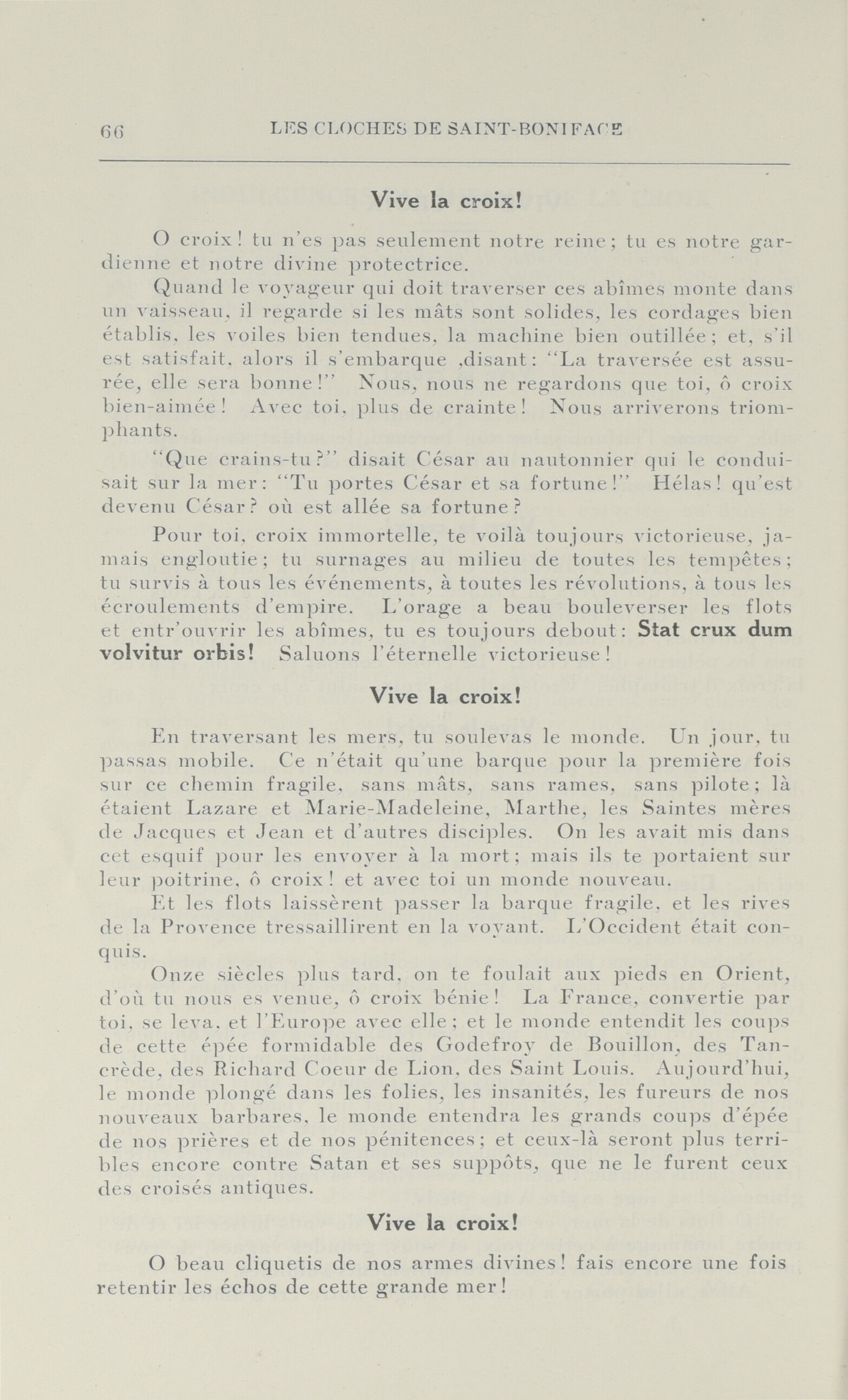 66 LES CLOCHES DE SAINT-BONIFACE

Vive la croix!

O croix! tu n'es pas seulement notre reine; tu es notre gardienne et notre divine protectrice.

Quand le voyageur qui doit traverser ces abîmes monte dans un vaisseau, il regarde si les mâts sont solides, les cordages bien établis, les voiles bien tendues, la machine bien outillée; et, s'il est satisfait, alors il s'embarque ,disant: "La traversée est assurée, elle sera bonne!" Nous, nous ne regardons que toi, ô croix bien-aimée! Avec toi, plus de crainte! Nous arriverons triomphants.

"Que crains-tu?" disait César au nautonnier qui le conduisait sur la mer: "Tu portes César et sa fortune!" Hélas! qu'est devenu César? où est allée sa fortune?

Pour toi, croix immortelle, te voilà toujours victorieuse, jamais engloutie; tu surnages au milieu de toutes les tempêtes; tu survis à tous les événements, à toutes les révolutions, à tous les écroulements d'empire. L'orage a beau bouleverser les flots et entr'ouvrir les abîmes, tu es toujours debout: Stat crux dum volvitur orbis! Saluons l'éternelle victorieuse!

Vive la croix!

En traversant les mers, tu soulevas le monde. Un jour, tu passas mobile. Ce n'était qu'une barque pour la première fois sur ce chemin fragile, sans mâts, sans rames, sans pilote; là étaient Lazare et Marie-Madeleine, Marthe, les Saintes mères de Jacques et Jean et d'autres disciples. On les avait mis dans cet esquif pour les envoyer à la mort; mais ils te portaient sur leur poitrine, ô croix! et avec toi un monde nouveau.

Et les flots laissèrent passer la barque fragile, et les rives de la Provence tressaillirent en la voyant. L'Occident était conquis.

Onze siècles plus tard, on te foulait aux pieds en Orient, d'où tu nous es venue, ô croix bénie! La France, convertie par toi, se leva, et l'Europe avec elle; et le monde entendit les coups de cette épée formidable des Godefroy de Bouillon, des Tancrède, des Richard Coeur de Lion, des Saint Louis. Aujourd'hui, le monde plongé dans les folies, les insanités, les fureurs de nos nouveaux barbares, le monde entendra les grands coups d'épée de nos prières et de nos pénitences; et ceux-là seront plus terribles encore contre Satan et ses suppôts, que ne le furent ceux des croisés antiques.

Vive la croix!

O beau cliquetis de nos armes divines! fais encore une fois retentir les échos de cette grande mer!